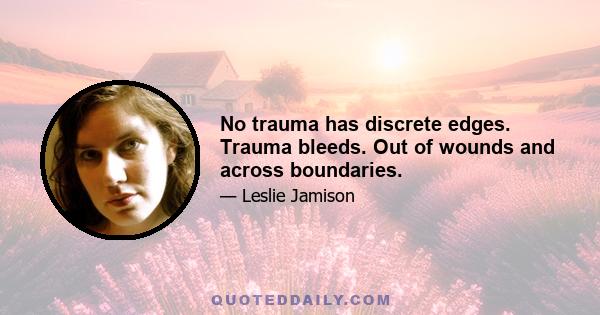 No trauma has discrete edges. Trauma bleeds. Out of wounds and across boundaries.

— Leslie Jamison

QUOTEDDAILY.COM